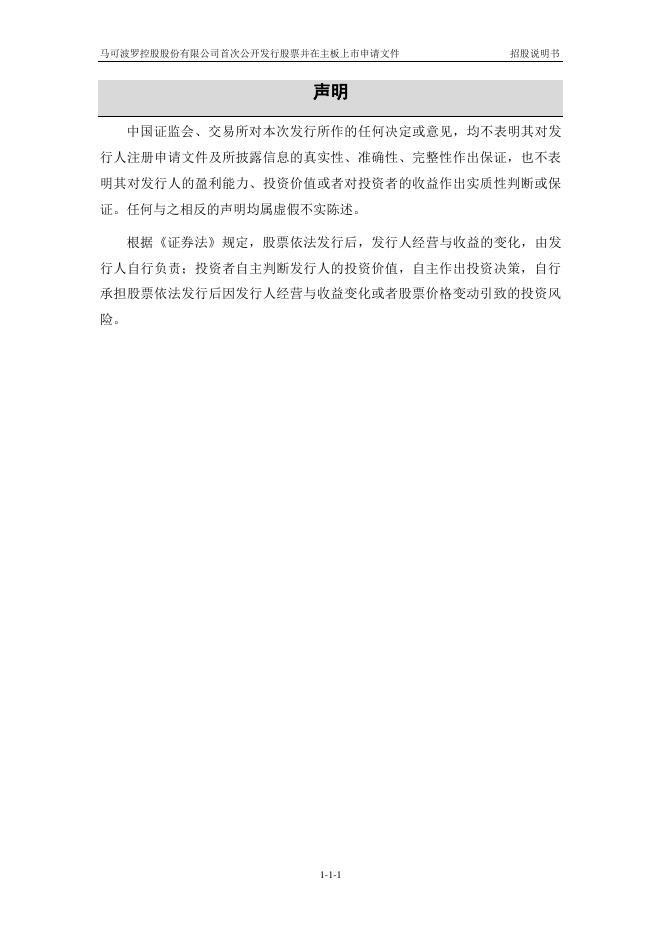 马可波罗控股股份有限公司首次公开发行股票并在主板上市申请文件 招股说明书

声明

中国证监会、交易所对本次发行所作的任何决定或意见，均不表明其对发行人注册申请文件及所披露信息的真实性、准确性、完整性作出保证，也不表明其对发行人的盈利能力、投资价值或者对投资者的收益作出实质性判断或保证。任何与之相反的声明均属虚假不实陈述。

根据《证券法》规定，股票依法发行后，发行人经营与收益的变化，由发行人自行负责；投资者自主判断发行人的投资价值，自主作出投资决策，自行承担股票依法发行后因发行人经营与收益变化或者股票价格变动引致的投资风险。

1-1-1